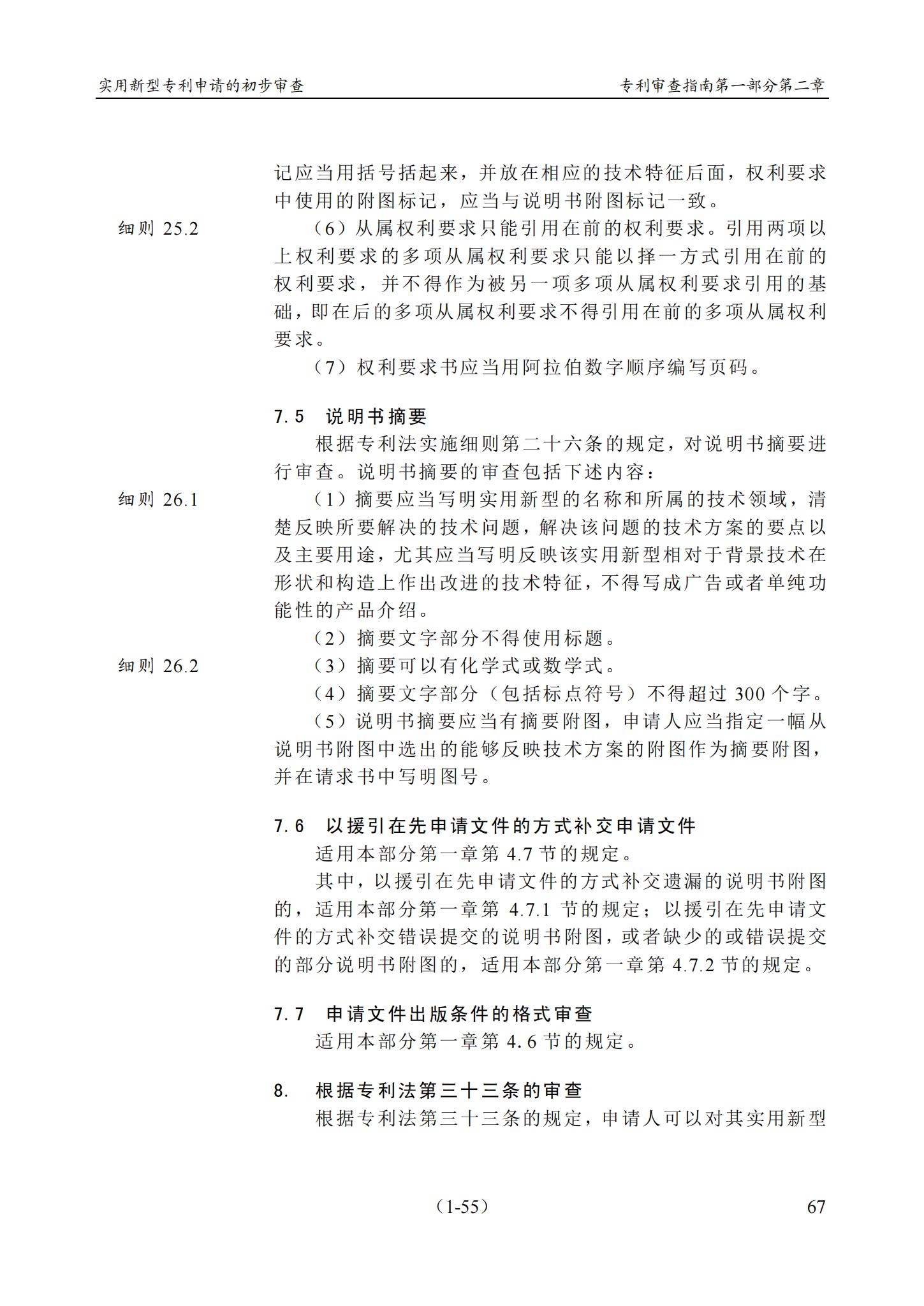 实用新型专利申请的初步审查　　专利审查指南第一部分第二章

记应当用括号括起来，并放在相应的技术特征后面，权利要求中使用的附图标记，应当与说明书附图标记一致。

细则 25.2

（6）从属权利要求只能引用在前的权利要求。引用两项以上权利要求的多项从属权利要求只能以择一方式引用在前的权利要求，并不得作为被另一项多项从属权利要求引用的基础，即在后的多项从属权利要求不得引用在前的多项从属权利要求。

（7）权利要求书应当用阿拉伯数字顺序编写页码。

7.5　说明书摘要

根据专利法实施细则第二十六条的规定，对说明书摘要进行审查。说明书摘要的审查包括下述内容：

细则 26.1

（1）摘要应当写明实用新型的名称和所属的技术领域，清楚反映所要解决的技术问题，解决该问题的技术方案的要点以及主要用途，尤其应当写明反映该实用新型相对于背景技术在形状和构造上作出改进的技术特征，不得写成广告或者单纯功能性的产品介绍。

（2）摘要文字部分不得使用标题。

细则 26.2

（3）摘要可以有化学式或数学式。

（4）摘要文字部分（包括标点符号）不得超过 300 个字。

（5）说明书摘要应当有摘要附图，申请人应当指定一幅从说明书附图中选出的能够反映技术方案的附图作为摘要附图，并在请求书中写明图号。

7.6　以援引在先申请文件的方式补交申请文件

适用本部分第一章第 4.7 节的规定。

其中，以援引在先申请文件的方式补交遗漏的说明书附图的，适用本部分第一章第 4.7.1 节的规定；以援引在先申请文件的方式补交错误提交的说明书附图，或者缺少的或错误提交的部分说明书附图的，适用本部分第一章第 4.7.2 节的规定。

7.7　申请文件出版条件的格式审查

适用本部分第一章第 4.6 节的规定。

8.　根据专利法第三十三条的审查

根据专利法第三十三条的规定，申请人可以对其实用新型

（1-55）　　67